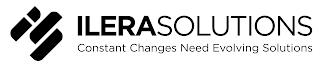 ILERASOLUTIONS
Constant Changes Need Evolving Solutions